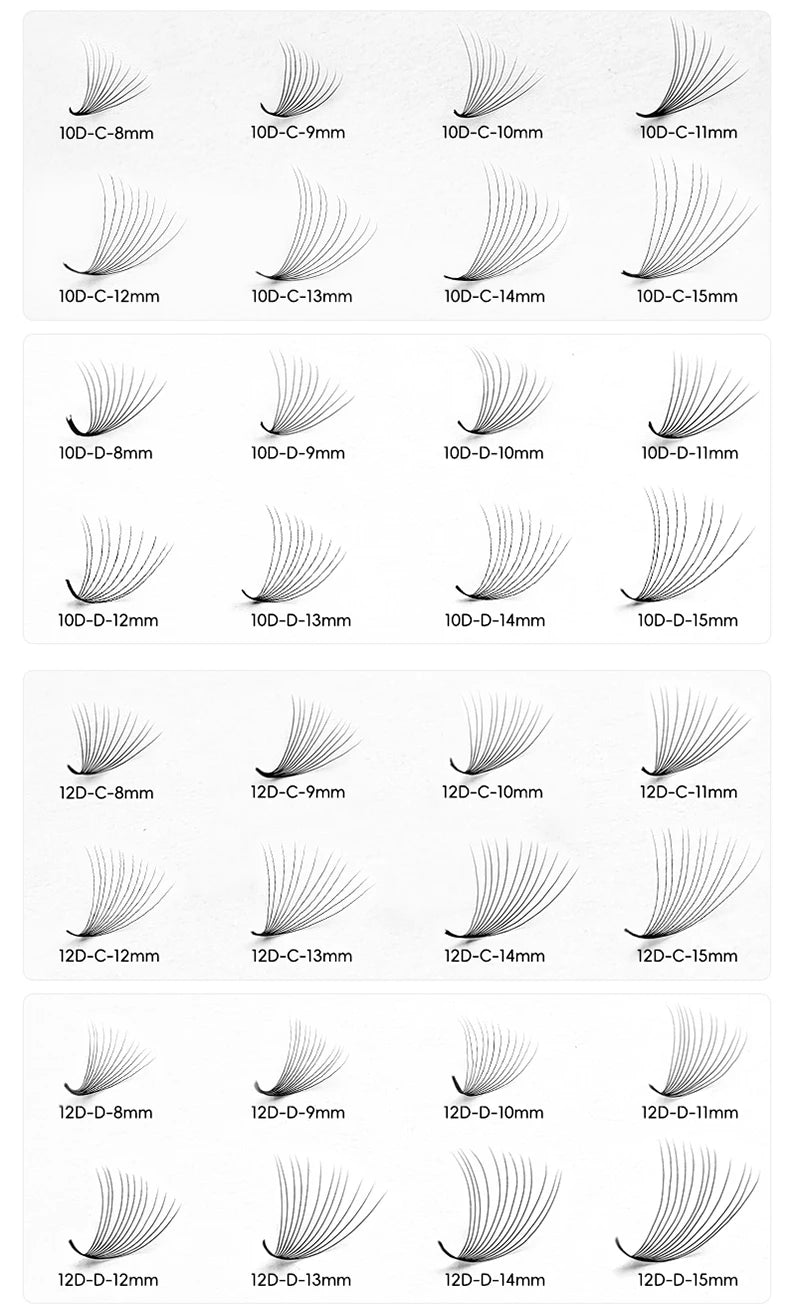 10D-C-8mm

10D-C-9mm

10D-C-10mm

10D-C-11mm

10D-C-12mm

10D-C-13mm

10D-C-14mm

10D-C-15mm

10D-D-8mm

10D-D-9mm

10D-D-10mm

10D-D-11mm

10D-D-12mm

10D-D-13mm

10D-D-14mm

10D-D-15mm

12D-C-8mm

12D-C-9mm

12D-C-10mm

12D-C-11mm

12D-C-12mm

12D-C-13mm

12D-C-14mm

12D-C-15mm

12D-D-8mm

12D-D-9mm

12D-D-10mm

12D-D-11mm

12D-D-12mm

12D-D-13mm

12D-D-14mm

12D-D-15mm